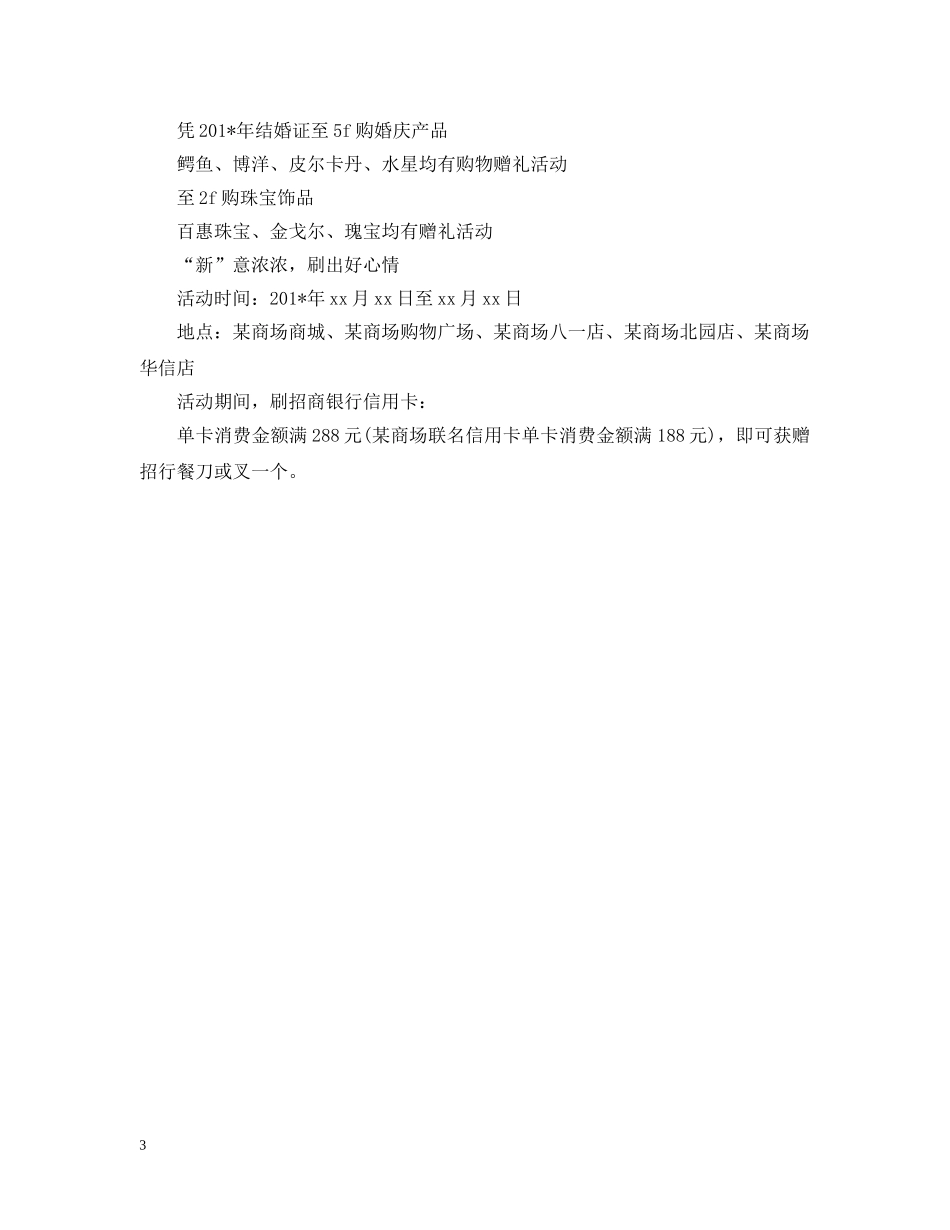 凭201*年结婚证至5f购婚庆产品

鳄鱼、博洋、皮尔卡丹、水星均有购物赠礼活动

至2f购珠宝饰品

百惠珠宝、金戈尔、瑰宝均有赠礼活动

“新”意浓浓，刷出好心情

活动时间：201*年xx月xx日至xx月xx日

地点：某商场商城、某商场购物广场、某商场八一店、某商场北园店、某商场华信店

活动期间，刷招商银行信用卡：

单卡消费金额满288元(某商场联名信用卡单卡消费金额满188元)，即可获赠招行餐刀或叉一个。

3